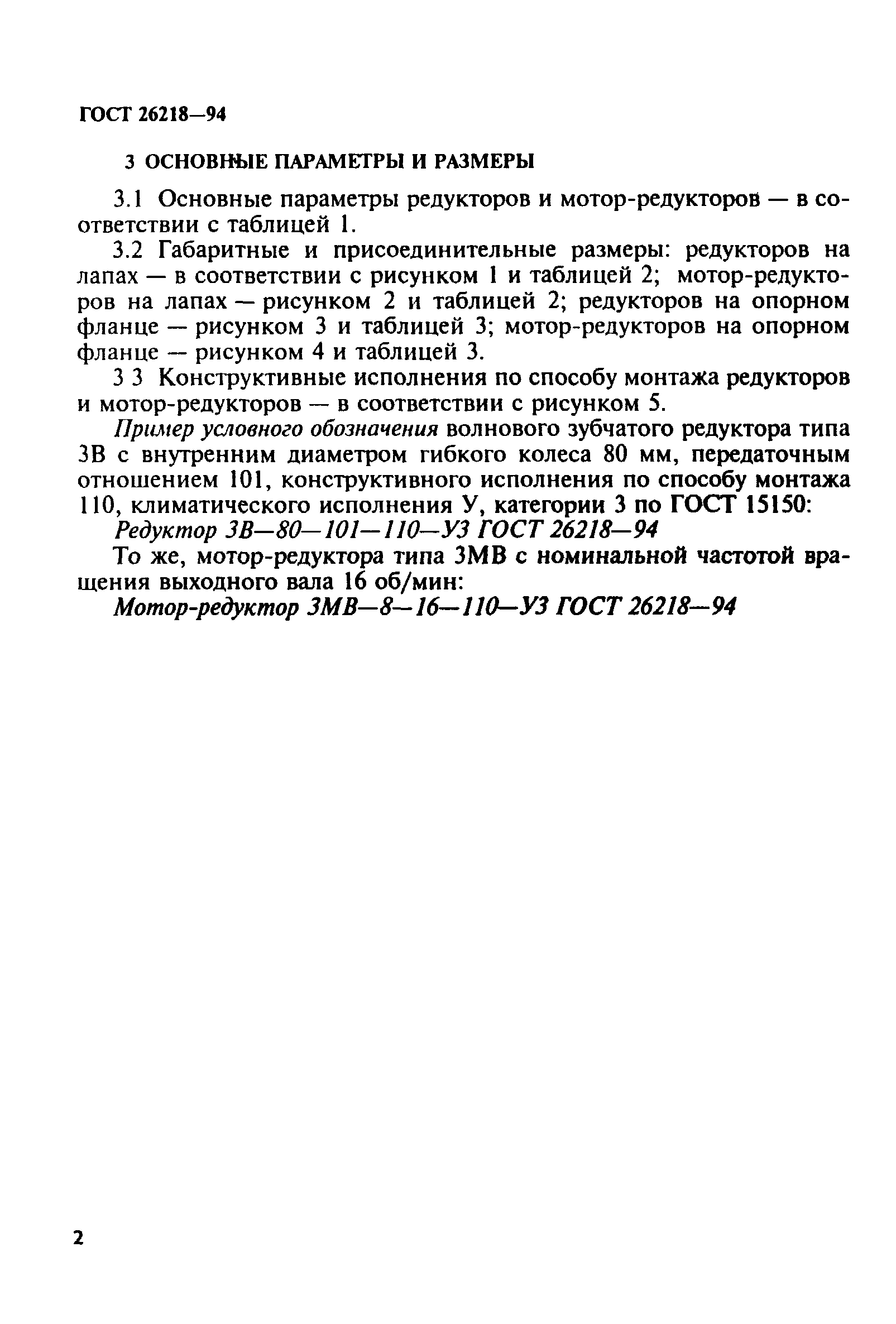 ГОСТ 26218—94

3 ОСНОВНЫЕ ПАРАМЕТРЫ И РАЗМЕРЫ

3.1 Основные параметры редукторов и мотор-редукторов — в соответствии с таблицей 1.

3.2 Габаритные и присоединительные размеры: редукторов на лапах — в соответствии с рисунком 1 и таблицей 2; мотор-редукторов на лапах — рисунком 2 и таблицей 2; редукторов на опорном фланце — рисунком 3 и таблицей 3; мотор-редукторов на опорном фланце — рисунком 4 и таблицей 3.

3 3 Конструктивные исполнения по способу монтажа редукторов и мотор-редукторов — в соответствии с рисунком 5.

Пример условного обозначения волнового зубчатого редуктора типа 3В с внутренним диаметром гибкого колеса 80 мм, передаточным отношением 101, конструктивного исполнения по способу монтажа 110, климатического исполнения У, категории 3 по ГОСТ 15150:

Редуктор 3В—80—101—110—У3 ГОСТ 26218—94

То же, мотор-редуктора типа 3МВ с номинальной частотой вращения выходного вала 16 об/мин:

Мотор-редуктор 3МВ—8—16—110—У3 ГОСТ 26218—94

2